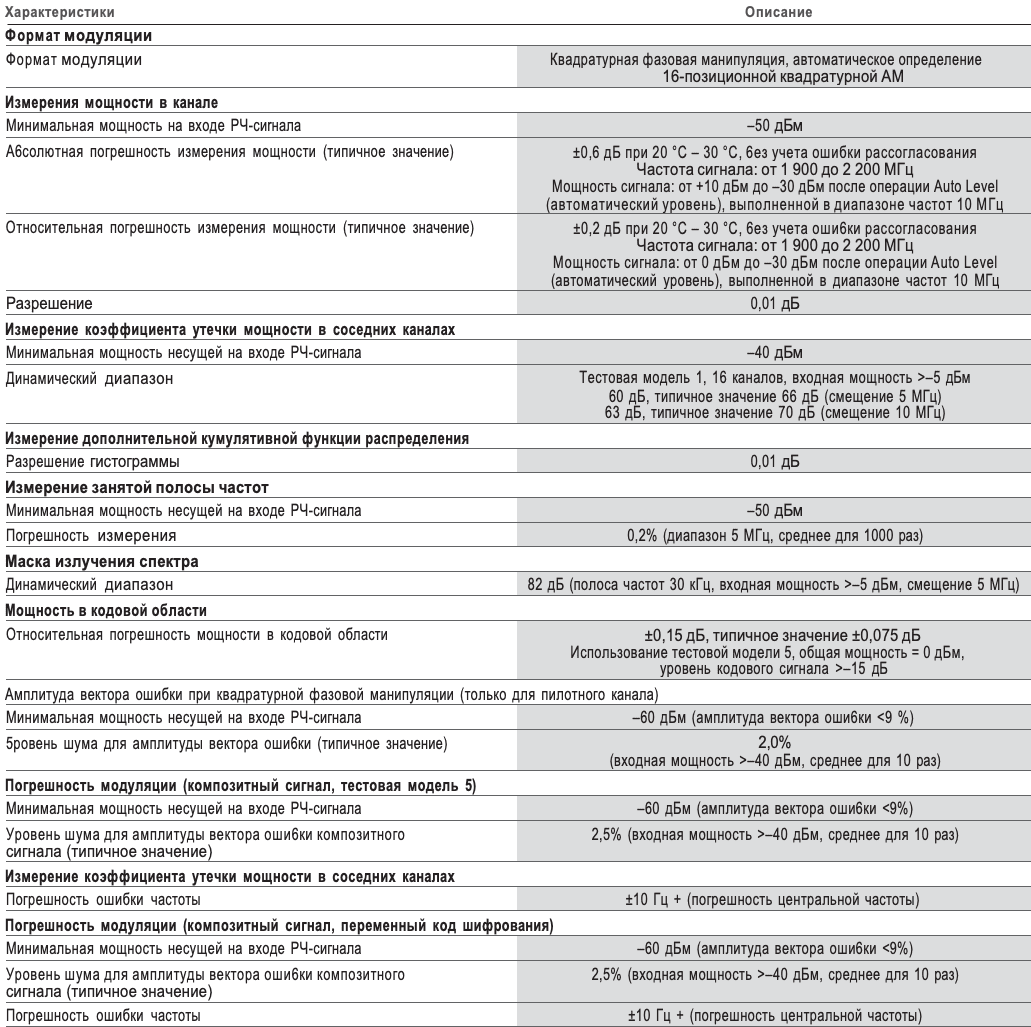 | Характеристики | Описание |
|---|---|
| **Формат модуляции** | |
| Формат модуляции | Квадратурная фазовая манипуляция, автоматическое определение 16-позиционной квадратурной АМ |
| **Измерения мощности в канале** | |
| Минимальная мощность на входе РЧ-сигнала | –50 дБм |
| Абсолютная погрешность измерения мощности (типичное значение) | ±0,6 дБ при 20 °C – 30 °C, без учета ошибки рассогласования Частота сигнала: от 1 900 до 2 200 МГц Мощность сигнала: от +10 дБм до –30 дБм после операции Auto Level (автоматический уровень), выполненной в диапазоне частот 10 МГц |
| Относительная погрешность измерения мощности (типичное значение) | ±0,2 дБ при 20 °C – 30 °C, без учета ошибки рассогласования Частота сигнала: от 1 900 до 2 200 МГц Мощность сигнала: от 0 дБм до –30 дБм после операции Auto Level (автоматический уровень), выполненной в диапазоне частот 10 МГц |
| Разрешение | 0,01 дБ |
| **Измерение коэффициента утечки мощности в соседних каналах** | |
| Минимальная мощность несущей на входе РЧ-сигнала | –40 дБм |
| Динамический диапазон | Тестовая модель 1, 16 каналов, входная мощность >–5 дБм 60 дБ, типичное значение 66 дБ (смещение 5 МГц) 63 дБ, типичное значение 70 дБ (смещение 10 МГц) |
| **Измерение дополнительной кумулятивной функции распределения** | |
| Разрешение гистограммы | 0,01 дБ |
| **Измерение занятой полосы частот** | |
| Минимальная мощность несущей на входе РЧ-сигнала | –50 дБм |
| Погрешность измерения | 0,2% (диапазон 5 МГц, среднее для 1000 раз) |
| **Маска излучения спектра** | |
| Динамический диапазон | 82 дБ (полоса частот 30 кГц, входная мощность >–5 дБм, смещение 5 МГц) |
| **Мощность в кодовой области** | |
| Относительная погрешность мощности в кодовой области | ±0,15 дБ, типичное значение ±0,075 дБ Использование тестовой модели 5, общая мощность = 0 дБм, уровень кодового сигнала >–15 дБ |
| Амплитуда вектора ошибки при квадратурной фазовой манипуляции (только для пилотного канала) | |
| Минимальная мощность несущей на входе РЧ-сигнала | –60 дБм (амплитуда вектора ошибки <9 %) |
| Уровень шума для амплитуды вектора ошибки (типичное значение) | 2,0% (входная мощность >–40 дБм, среднее для 10 раз) |
| **Погрешность модуляции (композитный сигнал, тестовая модель 5)** | |
| Минимальная мощность несущей на входе РЧ-сигнала | –60 дБм (амплитуда вектора ошибки <9%) |
| Уровень шума для амплитуды вектора ошибки композитного сигнала (типичное значение) | 2,5% (входная мощность >–40 дБм, среднее для 10 раз) |
| **Измерение коэффициента утечки мощности в соседних каналах** | |
| Погрешность ошибки частоты | ±10 Гц + (погрешность центральной частоты) |
| **Погрешность модуляции (композитный сигнал, переменный код шифрования)** | |
| Минимальная мощность несущей на входе РЧ-сигнала | –60 дБм (амплитуда вектора ошибки <9%) |
| Уровень шума для амплитуды вектора ошибки композитного сигнала (типичное значение) | 2,5% (входная мощность >–40 дБм, среднее для 10 раз) |
| Погрешность ошибки частоты | ±10 Гц + (погрешность центральной частоты) |